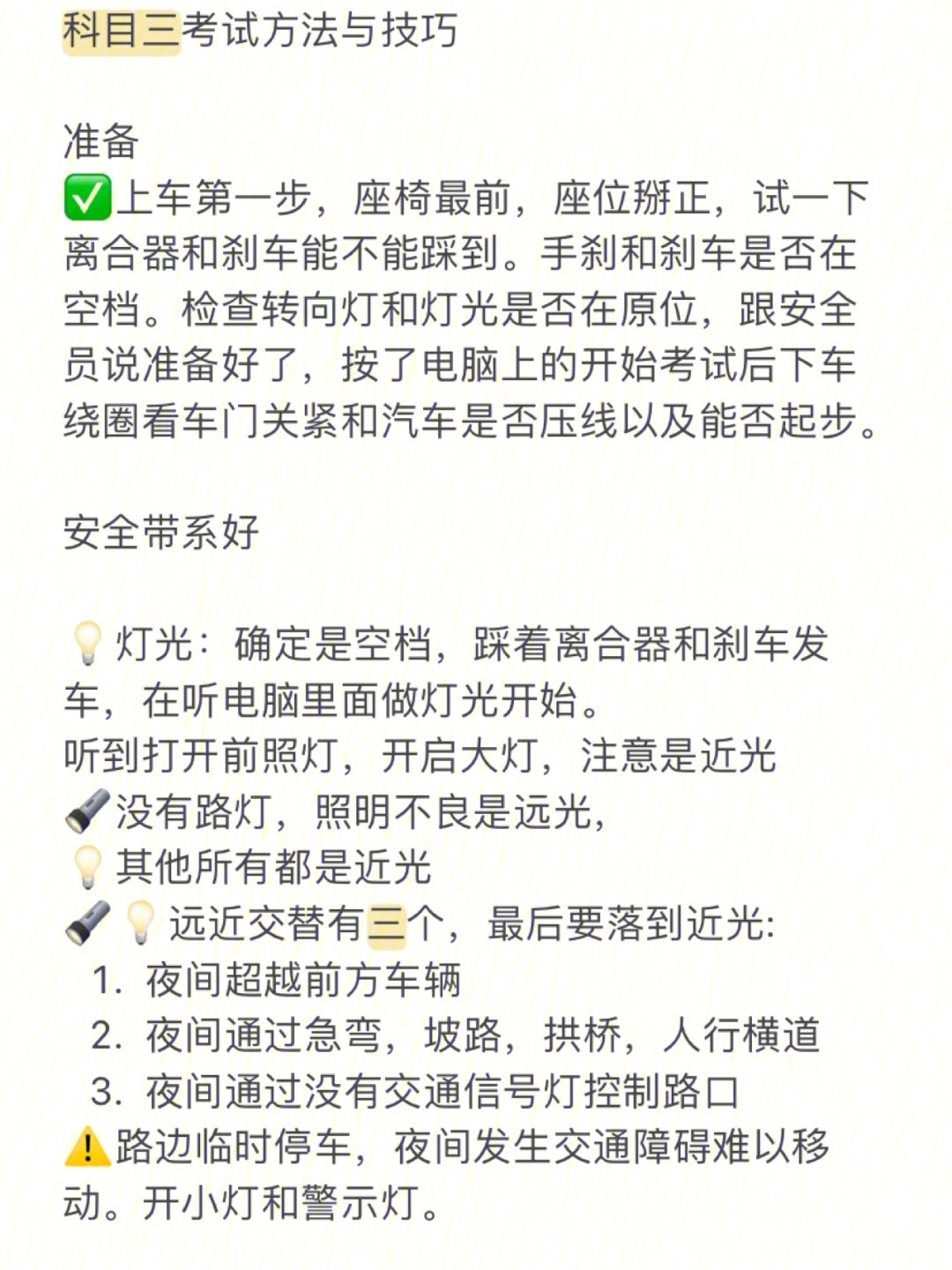 科目三考试方法与技巧

准备
✅上车第一步，座椅最前，座位掰正，试一下离合器和刹车能不能踩到。手刹和刹车是否在空档。检查转向灯和灯光是否在原位，跟安全员说准备好了，按了电脑上的开始考试后下车绕圈看车门关紧和汽车是否压线以及能否起步。

安全带系好

💡灯光：确定是空档，踩着离合器和刹车发车，在听电脑里面做灯光开始。
听到打开前照灯，开启大灯，注意是近光
🔦没有路灯，照明不良是远光，
💡其他所有都是近光
🔦💡远近交替有三个，最后要落到近光:
1. 夜间超越前方车辆
2. 夜间通过急弯，坡路，拱桥，人行横道
3. 夜间通过没有交通信号灯控制路口
⚠️路边临时停车，夜间发生交通障碍难以移动。开小灯和警示灯。